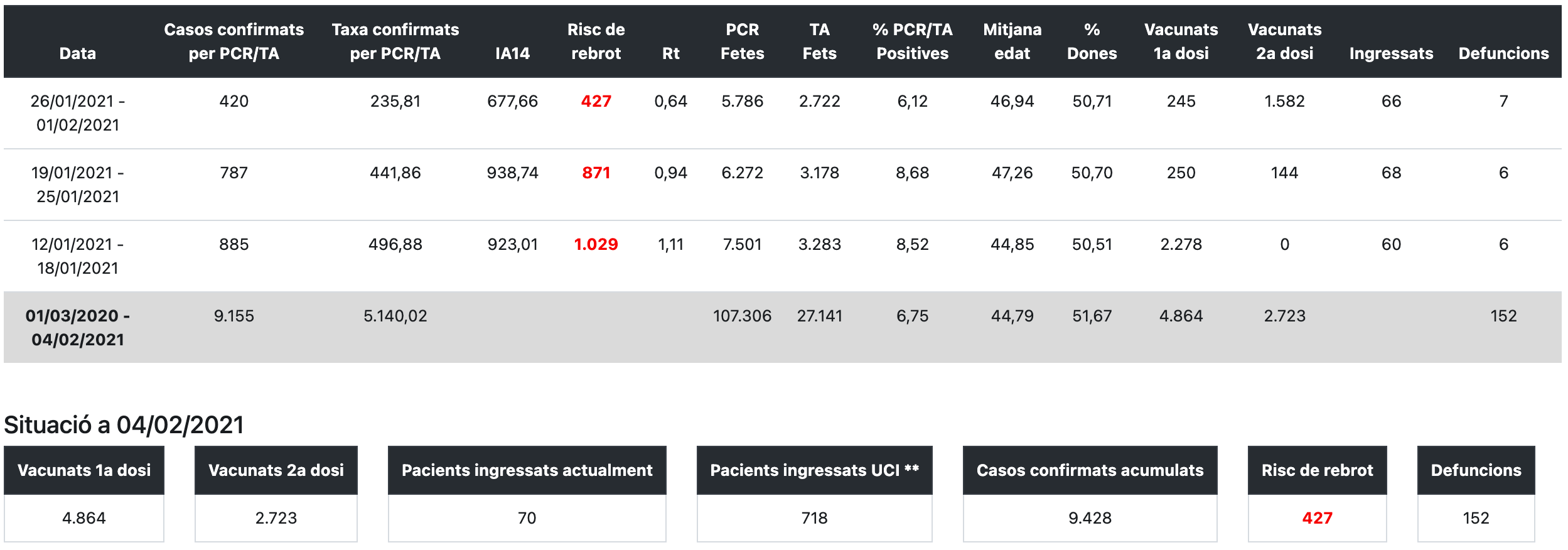 | Data | Casos confirmats per PCR/TA | Taxa confirmats per PCR/TA | IA14 | Risc de rebrot | Rt | PCR Fetes | TA Fets | % PCR/TA Positives | Mitjana edat | % Dones | Vacunats 1a dosi | Vacunats 2a dosi | Ingressats | Defuncions |
|---|---|---|---|---|---|---|---|---|---|---|---|---|---|---|
| 26/01/2021 - 01/02/2021 | 420 | 235,81 | 677,66 | 427 | 0,64 | 5.786 | 2.722 | 6,12 | 46,94 | 50,71 | 245 | 1.582 | 66 | 7 |
| 19/01/2021 - 25/01/2021 | 787 | 441,86 | 938,74 | 871 | 0,94 | 6.272 | 3.178 | 8,68 | 47,26 | 50,70 | 250 | 144 | 68 | 6 |
| 12/01/2021 - 18/01/2021 | 885 | 496,88 | 923,01 | 1.029 | 1,11 | 7.501 | 3.283 | 8,52 | 44,85 | 50,51 | 2.278 | 0 | 60 | 6 |
| 01/03/2020 - 04/02/2021 | 9.155 | 5.140,02 | | | | 107.306 | 27.141 | 6,75 | 44,79 | 51,67 | 4.864 | 2.723 | | 152 |

Situació a 04/02/2021

| Vacunats 1a dosi | Vacunats 2a dosi | Pacients ingressats actualment | Pacients ingressats UCI ** | Casos confirmats acumulats | Risc de rebrot | Defuncions |
|---|---|---|---|---|---|---|
| 4.864 | 2.723 | 70 | 718 | 9.428 | 427 | 152 |